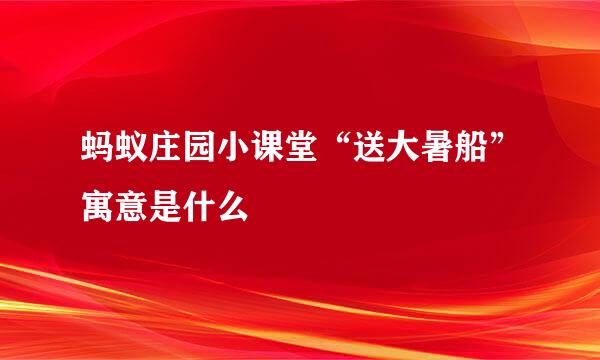 蚂蚁庄园小课堂“送大暑船”寓意是什么